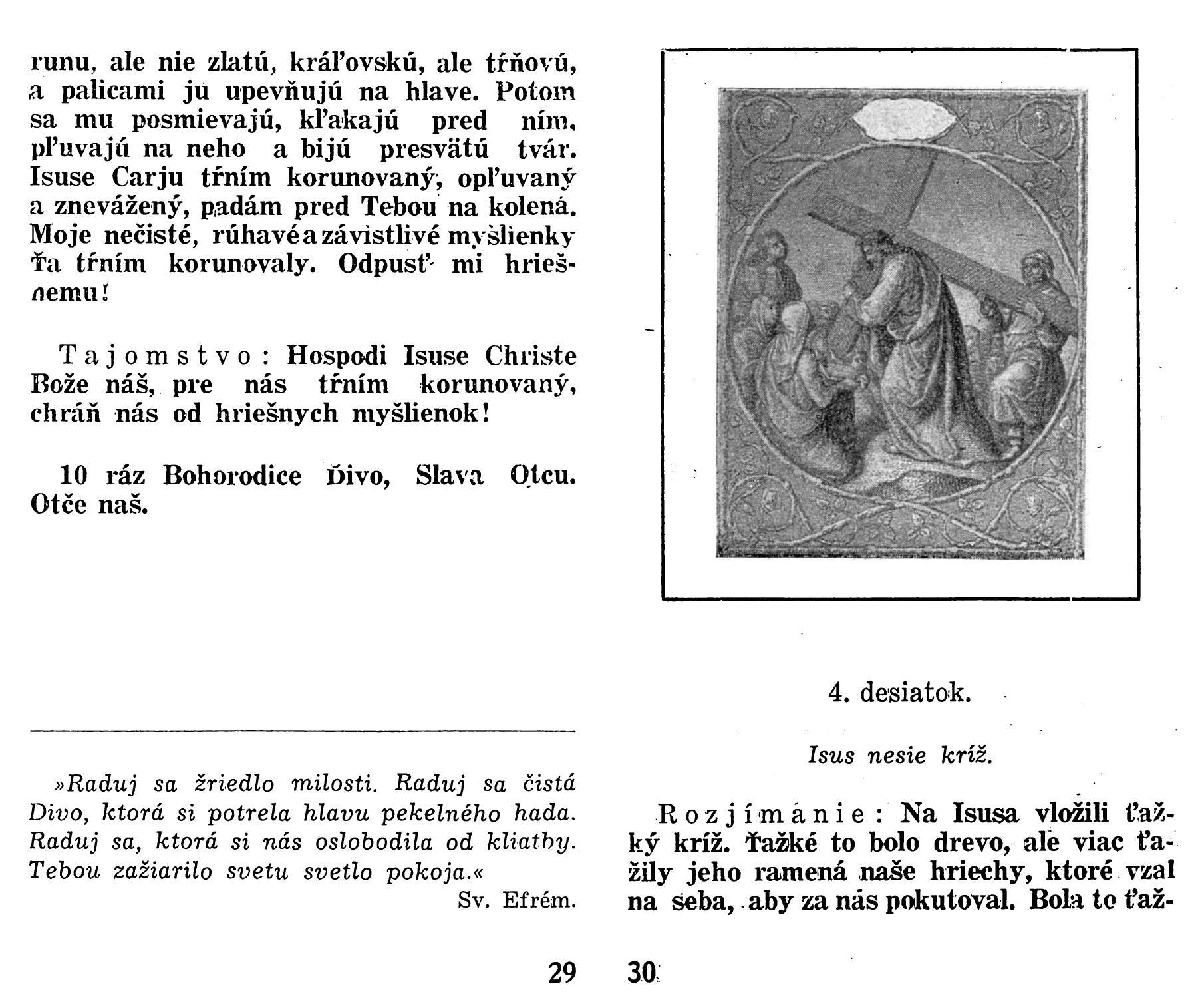 runu, ale nie zlatú, kráľovskú, ale tŕňovú, a palicami ju upevňujú na hlave. Potom sa mu posmievajú, kľakajú pred ním, pľuvajú na neho a bijú presvätú tvár. Isuse Carju tŕním korunovaný, opľuvaný a znevážený, padám pred Tebou na kolená. Moje nečisté, rúhavé a závistlivé myšlienky Ťa tŕním korunovaly. Odpusť mi hriešnemu!

Tajomstvo: Hospodi Isuse Christe Bože náš, pre nás tŕním korunovaný, chráň nás od hriešnych myšlienok!

10 ráz Bohorodice Ďivo, Slava Otcu. Otče naš.

»Raduj sa žriedlo milosti. Raduj sa čistá Divo, ktorá si potrela hlavu pekelného hada. Raduj sa, ktorá si nás oslobodila od kliatby. Tebou zažiarilo svetu svetlo pokoja.«
Sv. Efrém.

29

4. desiatok.

Isus nesie kríž.

Rozjímanie: Na Isusa vložili ťažký kríž. Ťažké to bolo drevo, ale viac ťažily jeho ramená naše hriechy, ktoré vzal na seba, aby za nás pokutoval. Bola to ťaž-

30